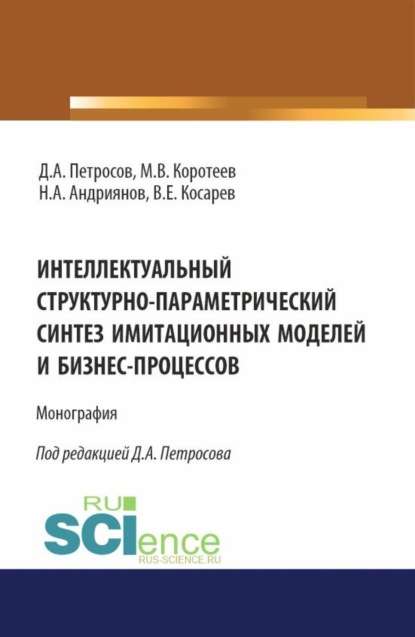 Д.А. Петросов, М.В. Коротеев
Н.А. Андриянов, В.Е. Косарев

ИНТЕЛЛЕКТУАЛЬНЫЙ СТРУКТУРНО-ПАРАМЕТРИЧЕСКИЙ СИНТЕЗ ИМИТАЦИОННЫХ МОДЕЛЕЙ И БИЗНЕС-ПРОЦЕССОВ

Монография

Под редакцией Д.А. Петросова

RU
SCIence
RUS-SCIENCE.RU